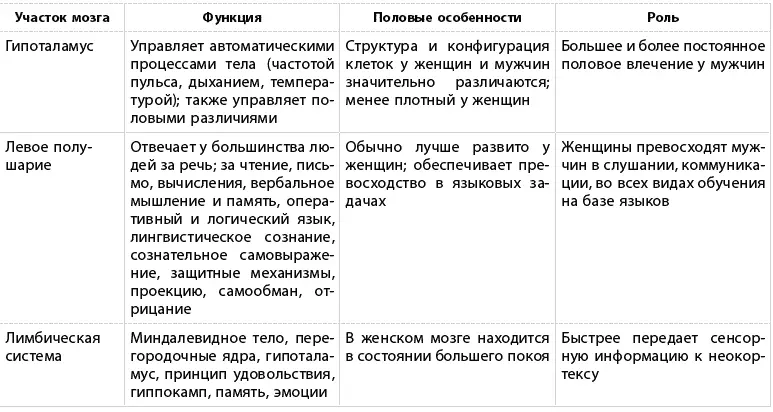 | Участок мозга | Функция | Половые особенности | Роль |
|---|---|---|---|
| Гипоталамус | Управляет автоматическими процессами тела (частотой пульса, дыханием, температурой); также управляет половыми различиями | Структура и конфигурация клеток у женщин и мужчин значительно различаются; менее плотный у женщин | Большее и более постоянное половое влечение у мужчин |
| Левое полушарие | Отвечает у большинства людей за речь; за чтение, письмо, вычисления, вербальное мышление и память, оперативный и логический язык, лингвистическое сознание, сознательное самовыражение, защитные механизмы, проекцию, самообман, отрицание | Обычно лучше развито у женщин; обеспечивает превосходство в языковых задачах | Женщины превосходят мужчин в слушании, коммуникации, во всех видах обучения на базе языков |
| Лимбическая система | Миндалевидное тело, перегородочные ядра, гипоталамус, принцип удовольствия, гиппокамп, память, эмоции | В женском мозге находится в состоянии большего покоя | Быстрее передает сенсорную информацию к неокортексу |